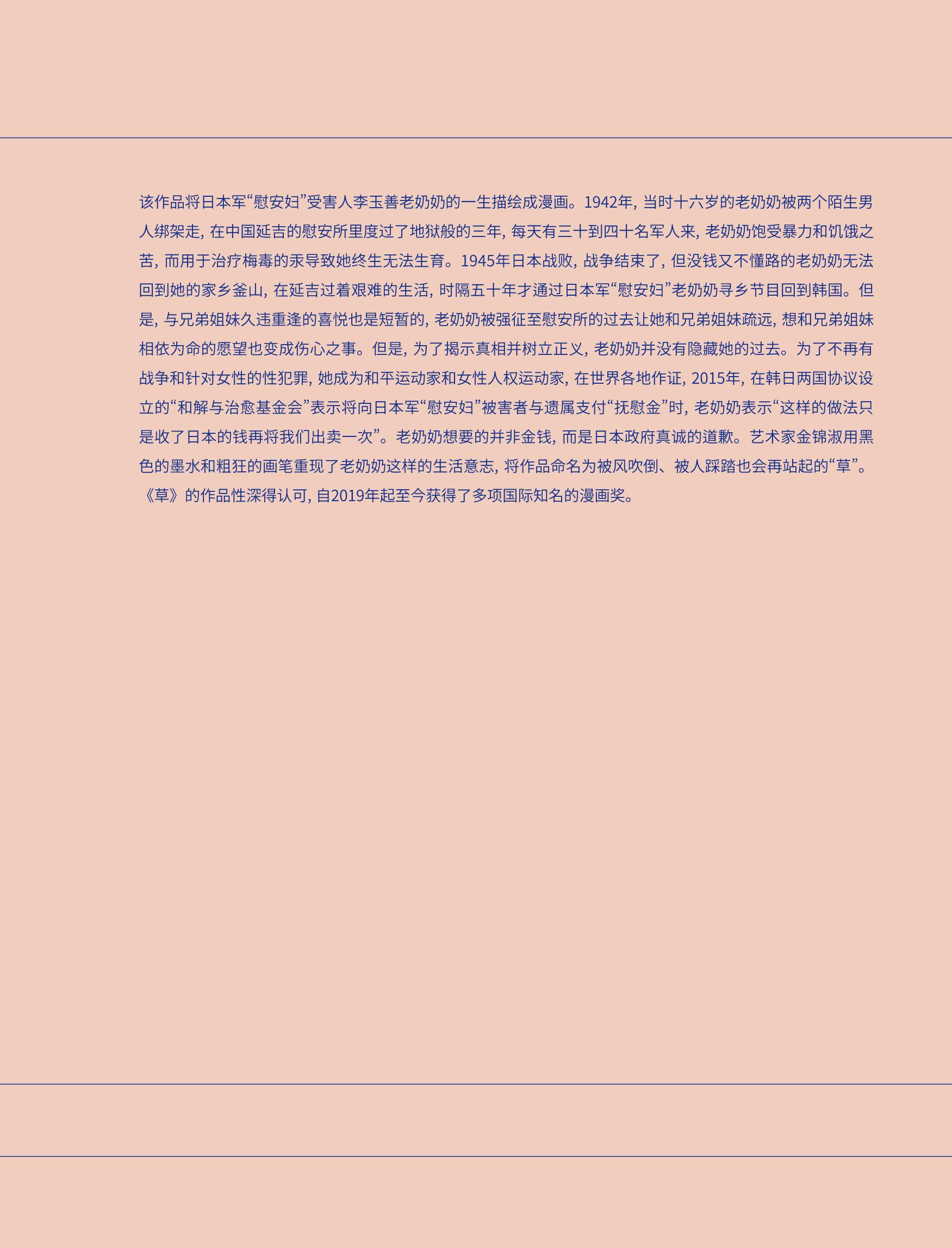 该作品将日本军“慰安妇”受害人李玉善老奶奶的一生描绘成漫画。1942年, 当时十六岁的老奶奶被两个陌生男人绑架走, 在中国延吉的慰安所里度过了地狱般的三年, 每天有三十到四十名军人来, 老奶奶饱受暴力和饥饿之苦, 而用于治疗梅毒的汞导致她终生无法生育。1945年日本战败, 战争结束了, 但没钱又不懂路的老奶奶无法回到她的家乡釜山, 在延吉过着艰难的生活, 时隔五十年才通过日本军“慰安妇”老奶奶寻乡节目回到韩国。但是, 与兄弟姐妹久违重逢的喜悦也是短暂的, 老奶奶被强征至慰安所的过去让她和兄弟姐妹疏远, 想和兄弟姐妹相依为命的愿望也变成伤心之事。但是, 为了揭示真相并树立正义, 老奶奶并没有隐藏她的过去。为了不再有战争和针对女性的性犯罪, 她成为和平运动家和女性人权运动家, 在世界各地作证, 2015年, 在韩日两国协议设立的“和解与治愈基金会”表示将向日本军“慰安妇”被害者与遗属支付“抚慰金”时, 老奶奶表示“这样的做法只是收了日本的钱再将我们出卖一次”。老奶奶想要的并非金钱, 而是日本政府真诚的道歉。艺术家金锦淑用黑色的墨水和粗狂的画笔重现了老奶奶这样的生活意志, 将作品命名为被风吹倒、被人踩踏也会再站起的“草”。《草》的作品性深得认可, 自2019年起至今获得了多项国际知名的漫画奖。